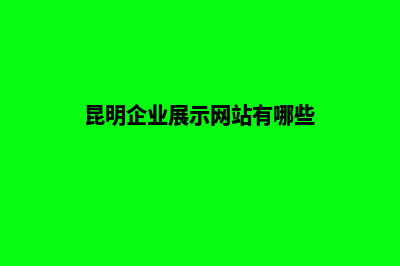 昆明企业展示网站有哪些